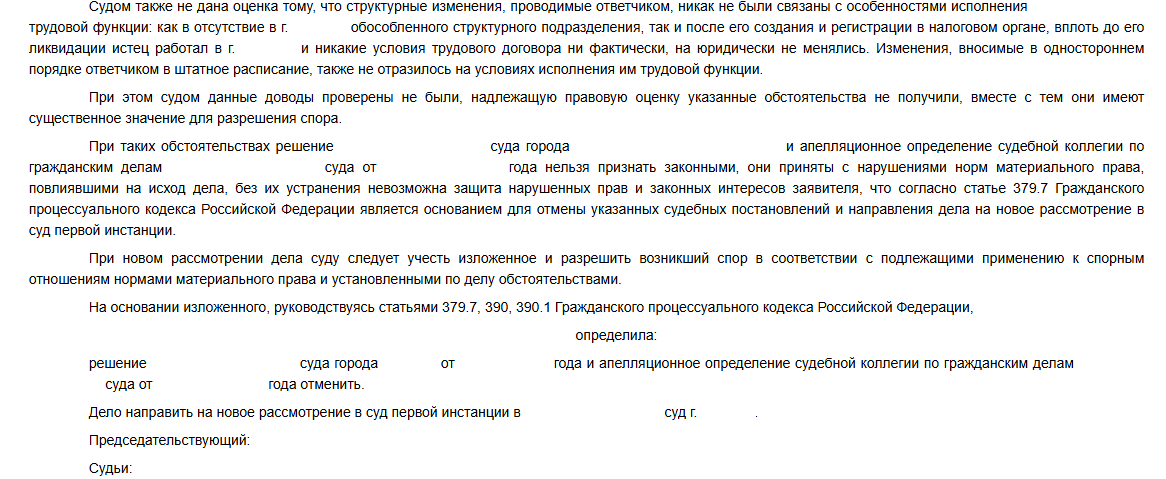 Судом также не дана оценка тому, что структурные изменения, проводимые ответчиком, никак не были связаны с особенностями исполнения трудовой функции: как в отсутствие в г. обособленного структурного подразделения, так и после его создания и регистрации в налоговом органе, вплоть до его ликвидации истец работал в г. и никакие условия трудового договора ни фактически, на юридически не менялись. Изменения, вносимые в одностороннем порядке ответчиком в штатное расписание, также не отразилось на условиях исполнения им трудовой функции.

При этом судом данные доводы проверены не были, надлежащую правовую оценку указанные обстоятельства не получили, вместе с тем они имеют существенное значение для разрешения спора.

При таких обстоятельствах решение суда города и апелляционное определение судебной коллегии по гражданским делам суда от года нельзя признать законными, они приняты с нарушениями норм материального права, повлиявшими на исход дела, без их устранения невозможна защита нарушенных прав и законных интересов заявителя, что согласно статье 379.7 Гражданского процессуального кодекса Российской Федерации является основанием для отмены указанных судебных постановлений и направления дела на новое рассмотрение в суд первой инстанции.

При новом рассмотрении дела суду следует учесть изложенное и разрешить возникший спор в соответствии с подлежащими применению к спорным отношениям нормами материального права и установленными по делу обстоятельствами.

На основании изложенного, руководствуясь статьями 379.7, 390, 390.1 Гражданского процессуального кодекса Российской Федерации,

определила:

решение суда города от года и апелляционное определение судебной коллегии по гражданским делам суда от года отменить.

Дело направить на новое рассмотрение в суд первой инстанции в суд г. .

Председательствующий:

Судьи: